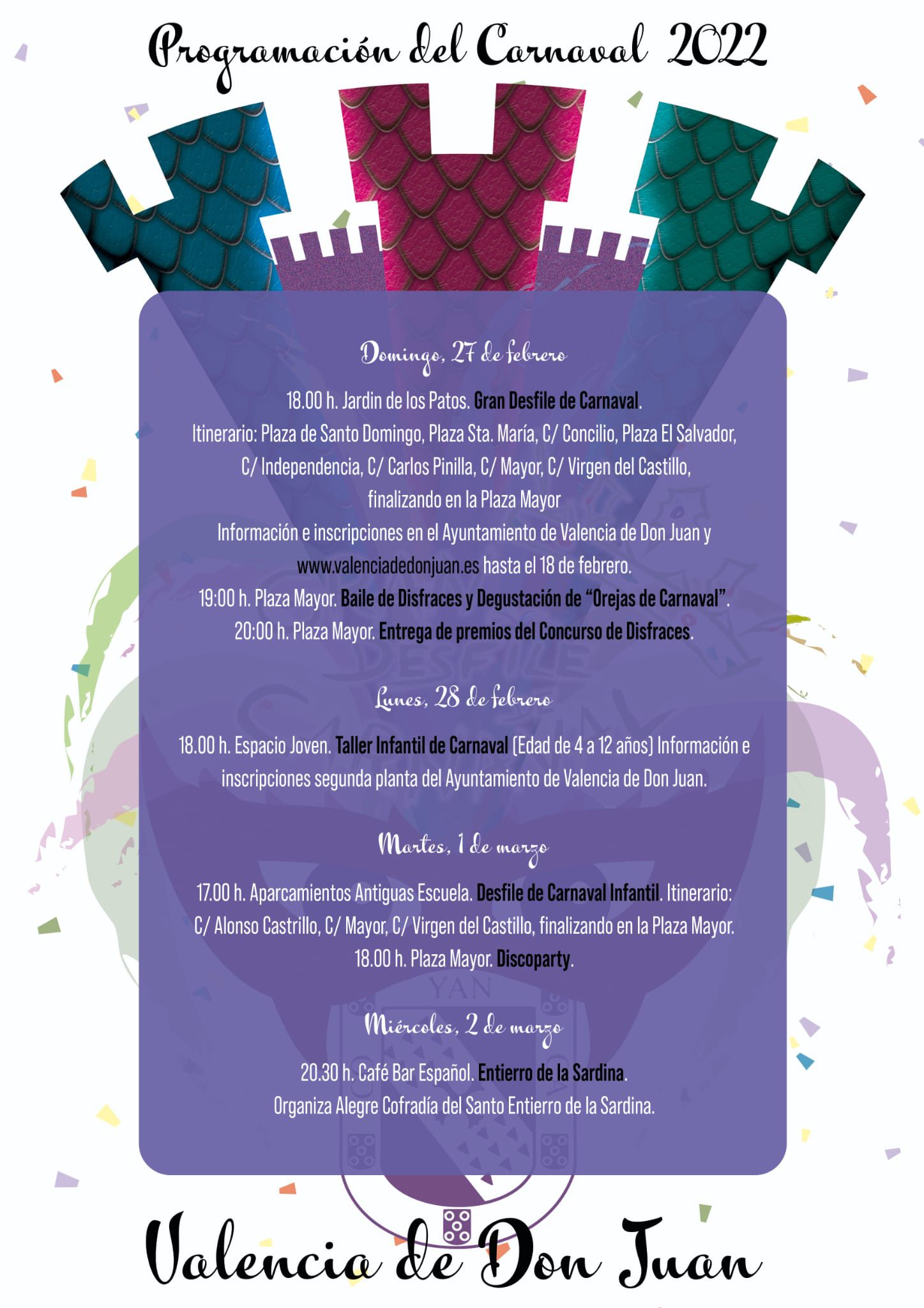 Programación del Carnaval 2022

Domingo, 27 de febrero

18.00 h. Jardin de los Patos. Gran Desfile de Carnaval.
Itinerario: Plaza de Santo Domingo, Plaza Sta. María, C/ Concilio, Plaza El Salvador, C/ Independencia, C/ Carlos Pinilla, C/ Mayor, C/ Virgen del Castillo, finalizando en la Plaza Mayor
Información e inscripciones en el Ayuntamiento de Valencia de Don Juan y www.valenciadedonjuan.es hasta el 18 de febrero.
19:00 h. Plaza Mayor. Baile de Disfraces y Degustación de "Orejas de Carnaval".
20:00 h. Plaza Mayor. Entrega de premios del Concurso de Disfraces.

Lunes, 28 de febrero

18.00 h. Espacio Joven. Taller Infantil de Carnaval (Edad de 4 a 12 años) Información e inscripciones segunda planta del Ayuntamiento de Valencia de Don Juan.

Martes, 1 de marzo

17.00 h. Aparcamientos Antiguas Escuela. Desfile de Carnaval Infantil. Itinerario: C/ Alonso Castrillo, C/ Mayor, C/ Virgen del Castillo, finalizando en la Plaza Mayor.
18.00 h. Plaza Mayor. Discoparty.

Miércoles, 2 de marzo

20.30 h. Café Bar Español. Entierro de la Sardina.
Organiza Alegre Cofradía del Santo Entierro de la Sardina.

Valencia de Don Juan